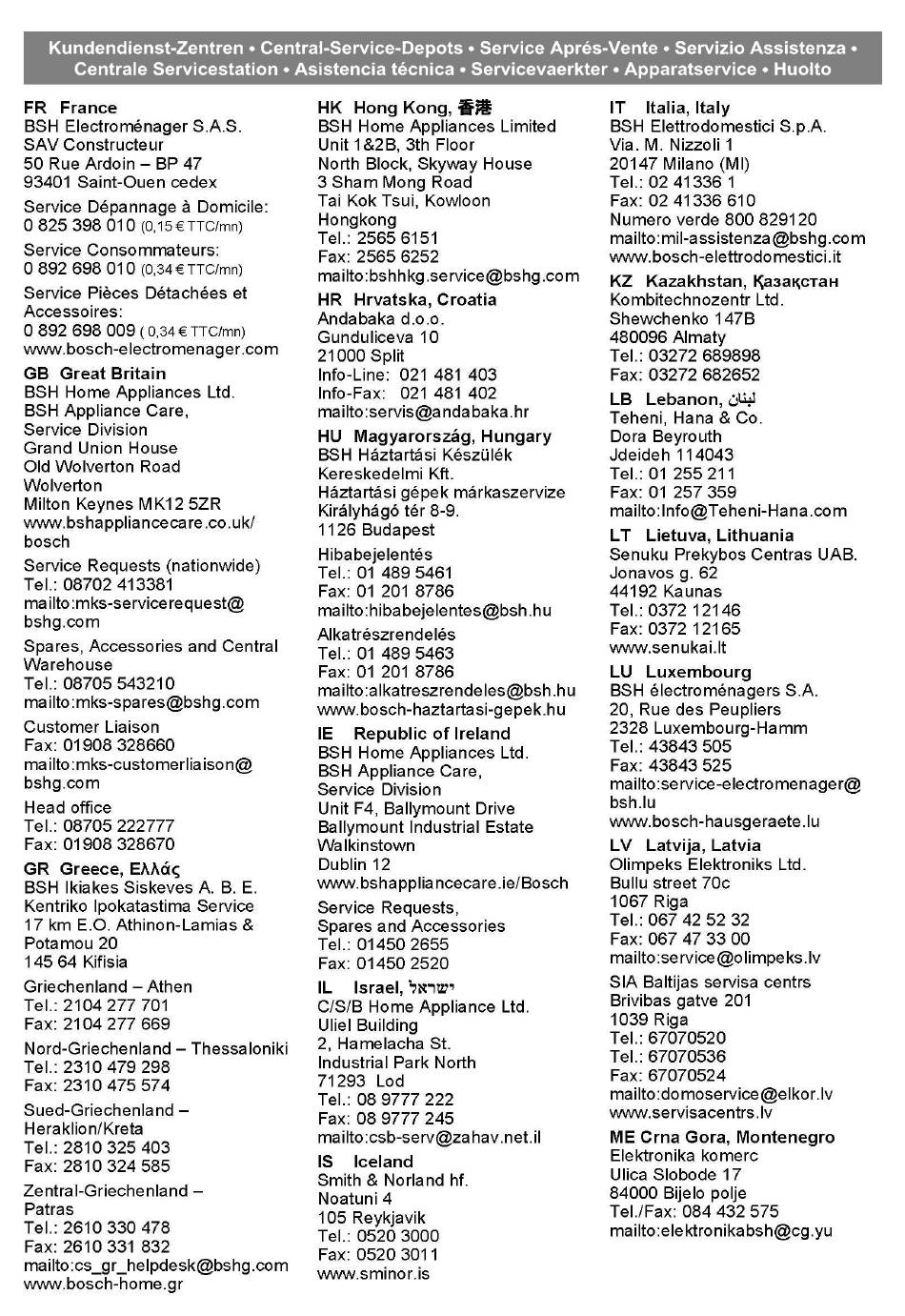 Kundendienst-Zentren • Central-Service-Depots • Service Aprés-Vente • Servizio Assistenza • Centrale Servicestation • Asistencia técnica • Servicevaerkter • Apparatservice • Huolto

FR France
BSH Electroménager S.A.S.
SAV Constructeur
50 Rue Ardoin – BP 47
93401 Saint-Ouen cedex

Service Dépannage à Domicile:
0 825 398 010 (0,15 € TTC/mn)

Service Consommateurs:
0 892 698 010 (0,34 € TTC/mn)

Service Pièces Détachées et Accessoires:
0 892 698 009 ( 0,34 € TTC/mn)
www.bosch-electromenager.com

GB Great Britain
BSH Home Appliances Ltd.
BSH Appliance Care,
Service Division
Grand Union House
Old Wolverton Road
Wolverton
Milton Keynes MK12 5ZR
www.bshappliancecare.co.uk/bosch

Service Requests (nationwide)
Tel.: 08702 413381
mailto:mks-servicerequest@bshg.com

Spares, Accessories and Central Warehouse
Tel.: 08705 543210
mailto:mks-spares@bshg.com

Customer Liaison
Fax: 01908 328660
mailto:mks-customerliaison@bshg.com

Head office
Tel.: 08705 222777
Fax: 01908 328670

GR Greece, Ελλάς
BSH Ikiakes Siskeves A. B. E.
Kentriko Ipokatastima Service
17 km E.O. Athinon-Lamias & Potamou 20
145 64 Kifisia

Griechenland – Athen
Tel.: 2104 277 701
Fax: 2104 277 669

Nord-Griechenland – Thessaloniki
Tel.: 2310 479 298
Fax: 2310 475 574

Sued-Griechenland – Heraklion/Kreta
Tel.: 2810 325 403
Fax: 2810 324 585

Zentral-Griechenland – Patras
Tel.: 2610 330 478
Fax: 2610 331 832
mailto:cs_gr_helpdesk@bshg.com
www.bosch-home.gr

HK Hong Kong, 香港
BSH Home Appliances Limited
Unit 1&2B, 3th Floor
North Block, Skyway House
3 Sham Mong Road
Tai Kok Tsui, Kowloon
Hongkong
Tel.: 2565 6151
Fax: 2565 6252
mailto:bshhkg.service@bshg.com

HR Hrvatska, Croatia
Andabaka d.o.o.
Gunduliceva 10
21000 Split
Info-Line: 021 481 403
Info-Fax: 021 481 402
mailto:servis@andabaka.hr

HU Magyarország, Hungary
BSH Háztartási Készülék Kereskedelmi Kft.
Háztartási gépek márkaszervize
Királyhágó tér 8-9.
1126 Budapest

Hibabejelentés
Tel.: 01 489 5461
Fax: 01 201 8786
mailto:hibabejelentes@bsh.hu

Alkatrészrendelés
Tel.: 01 489 5463
Fax: 01 201 8786
mailto:alkatreszrendeles@bsh.hu
www.bosch-haztartasi-gepek.hu

IE Republic of Ireland
BSH Home Appliances Ltd.
BSH Appliance Care,
Service Division
Unit F4, Ballymount Drive
Ballymount Industrial Estate
Walkinstown
Dublin 12
www.bshappliancecare.ie/Bosch

Service Requests,
Spares and Accessories
Tel.: 01450 2655
Fax: 01450 2520

IL Israel, ישראל
C/S/B Home Appliance Ltd.
Uliel Building
2, Hamelacha St.
Industrial Park North
71293 Lod
Tel.: 08 9777 222
Fax: 08 9777 245
mailto:csb-serv@zahav.net.il

IS Iceland
Smith & Norland hf.
Noatuni 4
105 Reykjavik
Tel.: 0520 3000
Fax: 0520 3011
www.sminor.is

IT Italia, Italy
BSH Elettrodomestici S.p.A.
Via. M. Nizzoli 1
20147 Milano (MI)
Tel.: 02 41336 1
Fax: 02 41336 610
Numero verde 800 829120
mailto:mil-assistenza@bshg.com
www.bosch-elettrodomestici.it

KZ Kazakhstan, Қазақстан
Kombitechnozentr Ltd.
Shewchenko 147B
480096 Almaty
Tel.: 03272 689898
Fax: 03272 682652

LB Lebanon, لبنان
Teheni, Hana & Co.
Dora Beyrouth
Jdeideh 114043
Tel.: 01 255 211
Fax: 01 257 359
mailto:Info@Teheni-Hana.com

LT Lietuva, Lithuania
Senuku Prekybos Centras UAB.
Jonavos g. 62
44192 Kaunas
Tel.: 0372 12146
Fax: 0372 12165
www.senukai.lt

LU Luxembourg
BSH électroménagers S.A.
20, Rue des Peupliers
2328 Luxembourg-Hamm
Tel.: 43843 505
Fax: 43843 525
mailto:service-electromenager@bsh.lu
www.bosch-hausgeraete.lu

LV Latvija, Latvia
Olimpeks Elektroniks Ltd.
Bullu street 70c
1067 Riga
Tel.: 067 42 52 32
Fax: 067 47 33 00
mailto:service@olimpeks.lv

SIA Baltijas servisa centrs
Brivibas gatve 201
1039 Riga
Tel.: 67070520
Tel.: 67070536
Fax: 67070524
mailto:domoservice@elkor.lv
www.servisacentrs.lv

ME Crna Gora, Montenegro
Elektronika komerc
Ulica Slobode 17
84000 Bijelo polje
Tel./Fax: 084 432 575
mailto:elektronikabsh@cg.yu